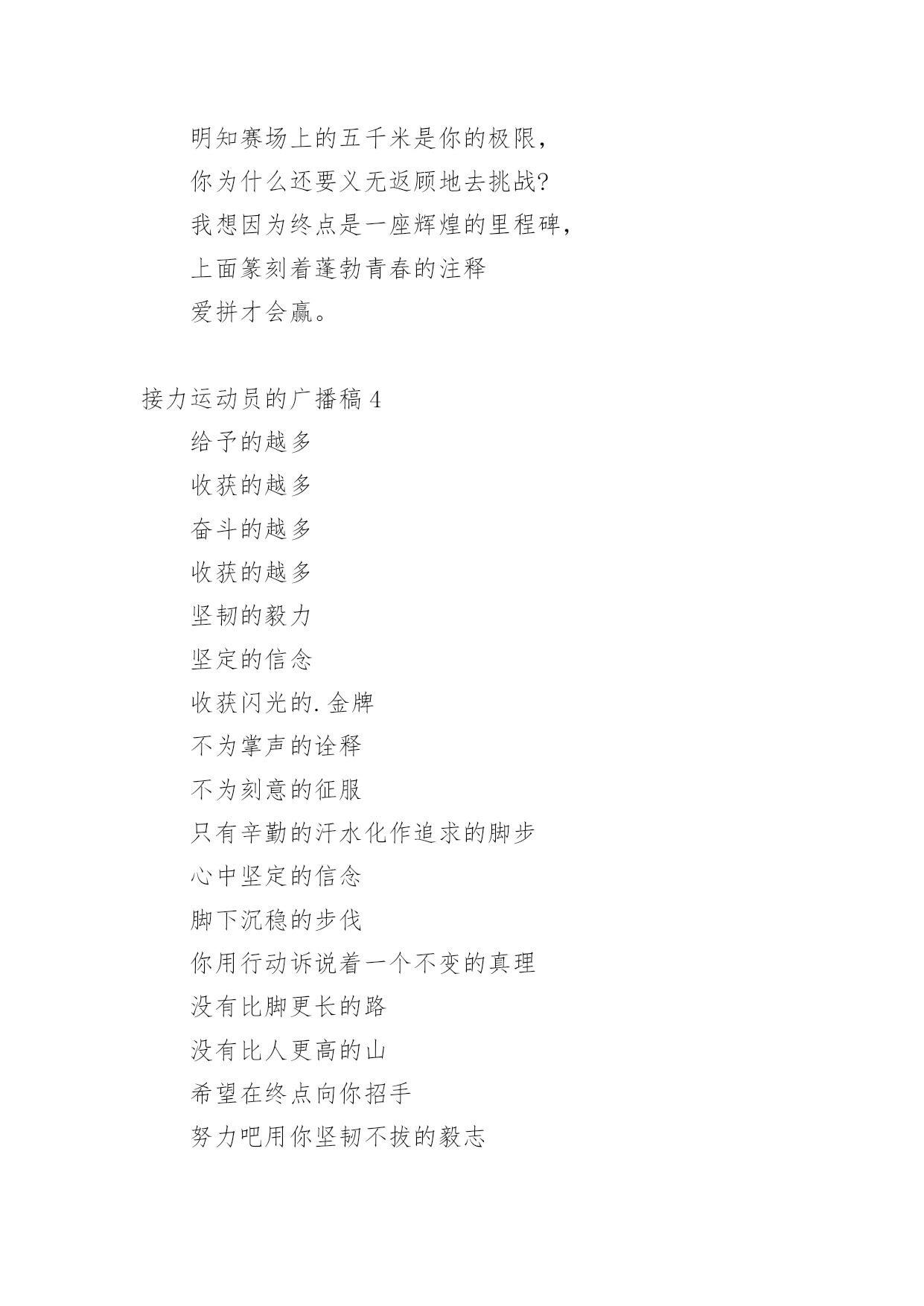 明知赛场上的五千米是你的极限，

你为什么还要义无返顾地去挑战?

我想因为终点是一座辉煌的里程碑，

上面篆刻着蓬勃青春的注释

爱拼才会赢。

接力运动员的广播稿 4

给予的越多

收获的越多

奋斗的越多

收获的越多

坚韧的毅力

坚定的信念

收获闪光的.金牌

不为掌声的诠释

不为刻意的征服

只有辛勤的汗水化作追求的脚步

心中坚定的信念

脚下沉稳的步伐

你用行动诉说着一个不变的真理

没有比脚更长的路

没有比人更高的山

希望在终点向你招手

努力吧用你坚韧不拔的毅志